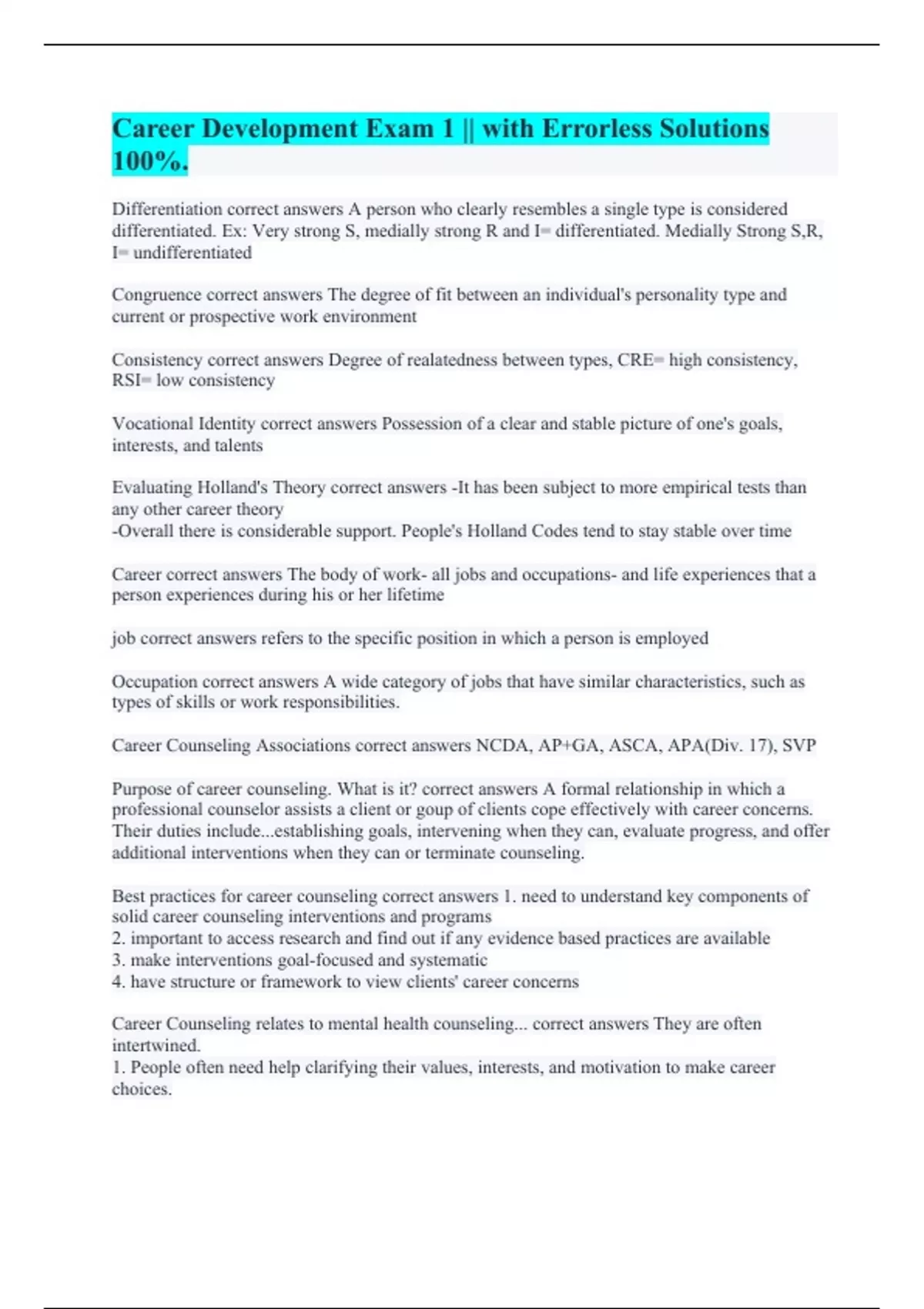 Career Development Exam 1 || with Errorless Solutions 100%.

Differentiation correct answers A person who clearly resembles a single type is considered differentiated. Ex: Very strong S, medially strong R and I= differentiated. Medially Strong S,R, I= undifferentiated

Congruence correct answers The degree of fit between an individual's personality type and current or prospective work environment

Consistency correct answers Degree of realatedness between types, CRE= high consistency, RSI= low consistency

Vocational Identity correct answers Possession of a clear and stable picture of one's goals, interests, and talents

Evaluating Holland's Theory correct answers -It has been subject to more empirical tests than any other career theory
-Overall there is considerable support. People's Holland Codes tend to stay stable over time

Career correct answers The body of work- all jobs and occupations- and life experiences that a person experiences during his or her lifetime

job correct answers refers to the specific position in which a person is employed

Occupation correct answers A wide category of jobs that have similar characteristics, such as types of skills or work responsibilities.

Career Counseling Associations correct answers NCDA, AP+GA, ASCA, APA(Div. 17), SVP

Purpose of career counseling. What is it? correct answers A formal relationship in which a professional counselor assists a client or goup of clients cope effectively with career concerns. Their duties include...establishing goals, intervening when they can, evaluate progress, and offer additional interventions when they can or terminate counseling.

Best practices for career counseling correct answers 1. need to understand key components of solid career counseling interventions and programs
2. important to access research and find out if any evidence based practices are available
3. make interventions goal-focused and systematic
4. have structure or framework to view clients' career concerns

Career Counseling relates to mental health counseling... correct answers They are often intertwined.
1. People often need help clarifying their values, interests, and motivation to make career choices.